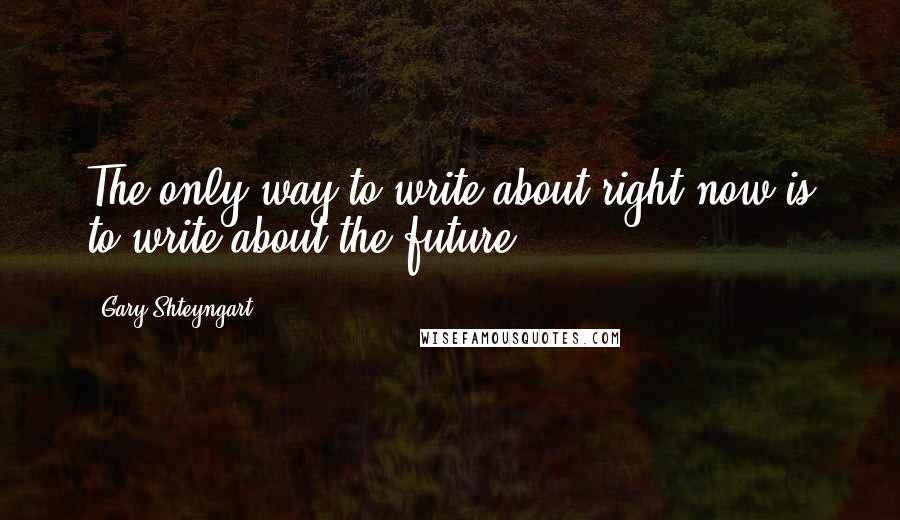 The only way to write about right now is to write about the future.

Gary Shteyngart

WISEFAMOUSQUOTES.COM